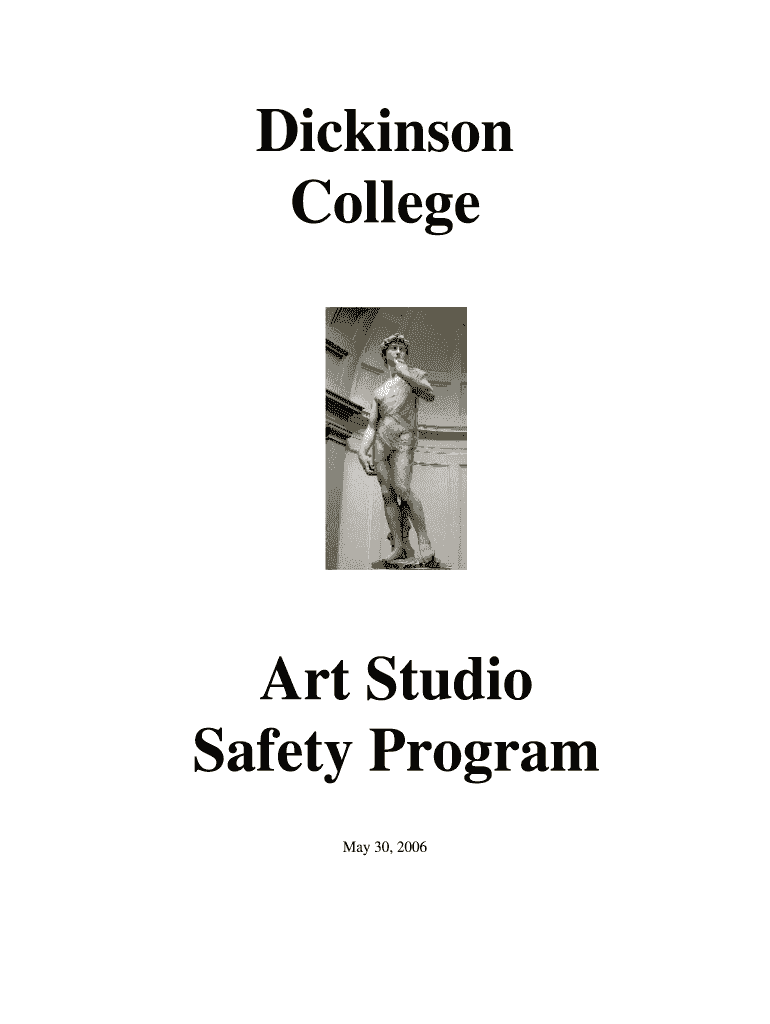 Dickinson College

Art Studio Safety Program

May 30, 2006